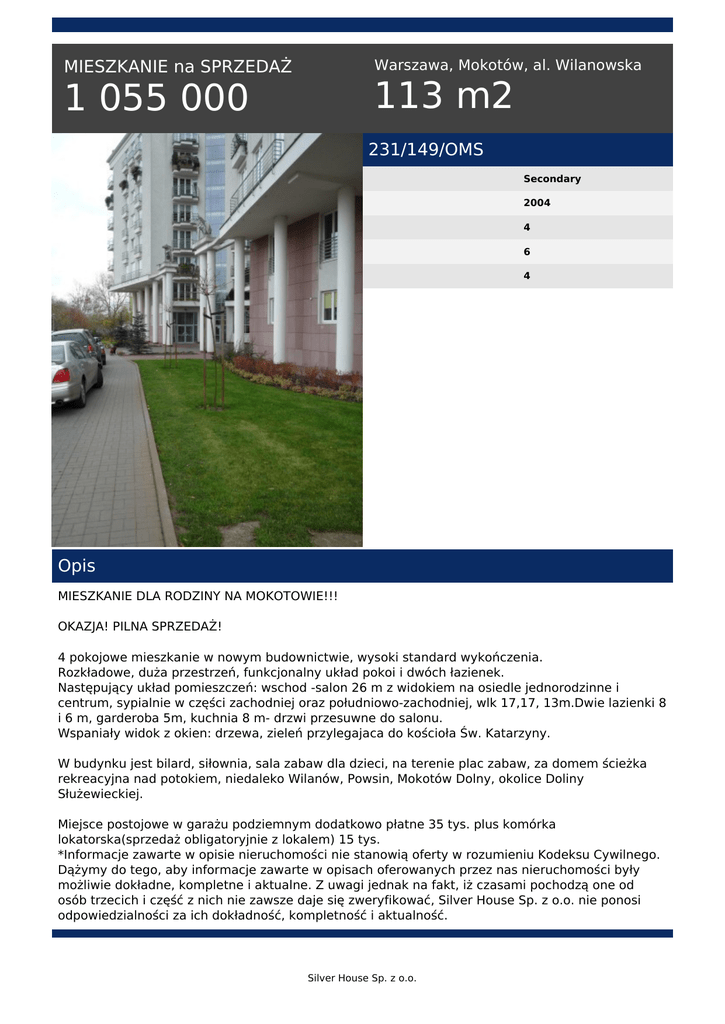 MIESZKANIE na SPRZEDAŻ
1 055 000

Warszawa, Mokotów, al. Wilanowska
113 m2

231/149/OMS

Secondary
2004
4
6
4

Opis

MIESZKANIE DLA RODZINY NA MOKOTOWIE!!!

OKAZJA! PILNA SPRZEDAŻ!

4 pokojowe mieszkanie w nowym budownictwie, wysoki standard wykończenia.
Rozkładowe, duża przestrzeń, funkcjonalny układ pokoi i dwóch łazienek.
Następujący układ pomieszczeń: wschod -salon 26 m z widokiem na osiedle jednorodzinne i centrum, sypialnie w części zachodniej oraz południowo-zachodniej, wlk 17,17, 13m.Dwie lazienki 8 i 6 m, garderoba 5m, kuchnia 8 m- drzwi przesuwne do salonu.
Wspaniały widok z okien: drzewa, zieleń przylegajaca do kościoła Św. Katarzyny.

W budynku jest bilard, siłownia, sala zabaw dla dzieci, na terenie plac zabaw, za domem ścieżka rekreacyjna nad potokiem, niedaleko Wilanów, Powsin, Mokotów Dolny, okolice Doliny Służewieckiej.

Miejsce postojowe w garażu podziemnym dodatkowo płatne 35 tys. plus komórka lokatorska(sprzedaż obligatoryjnie z lokalem) 15 tys.
*Informacje zawarte w opisie nieruchomości nie stanowią oferty w rozumieniu Kodeksu Cywilnego. Dążymy do tego, aby informacje zawarte w opisach oferowanych przez nas nieruchomości były możliwie dokładne, kompletne i aktualne. Z uwagi jednak na fakt, iż czasami pochodzą one od osób trzecich i część z nich nie zawsze daje się zweryfikować, Silver House Sp. z o.o. nie ponosi odpowiedzialności za ich dokładność, kompletność i aktualność.

Silver House Sp. z o.o.